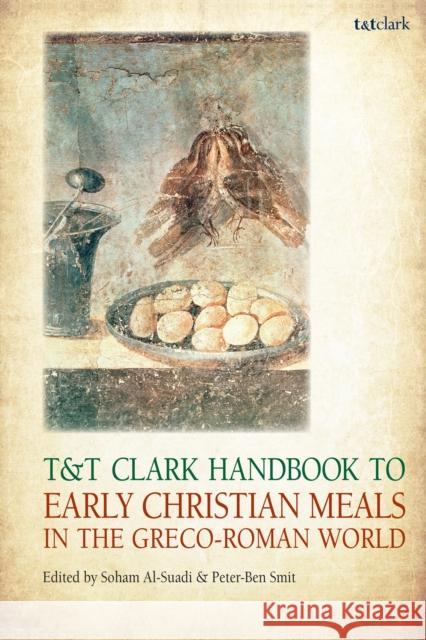 t&tclark

T&T CLARK HANDBOOK TO
EARLY CHRISTIAN MEALS
IN THE GRECO-ROMAN WORLD

Edited by Soham Al-Suadi & Peter-Ben Smit